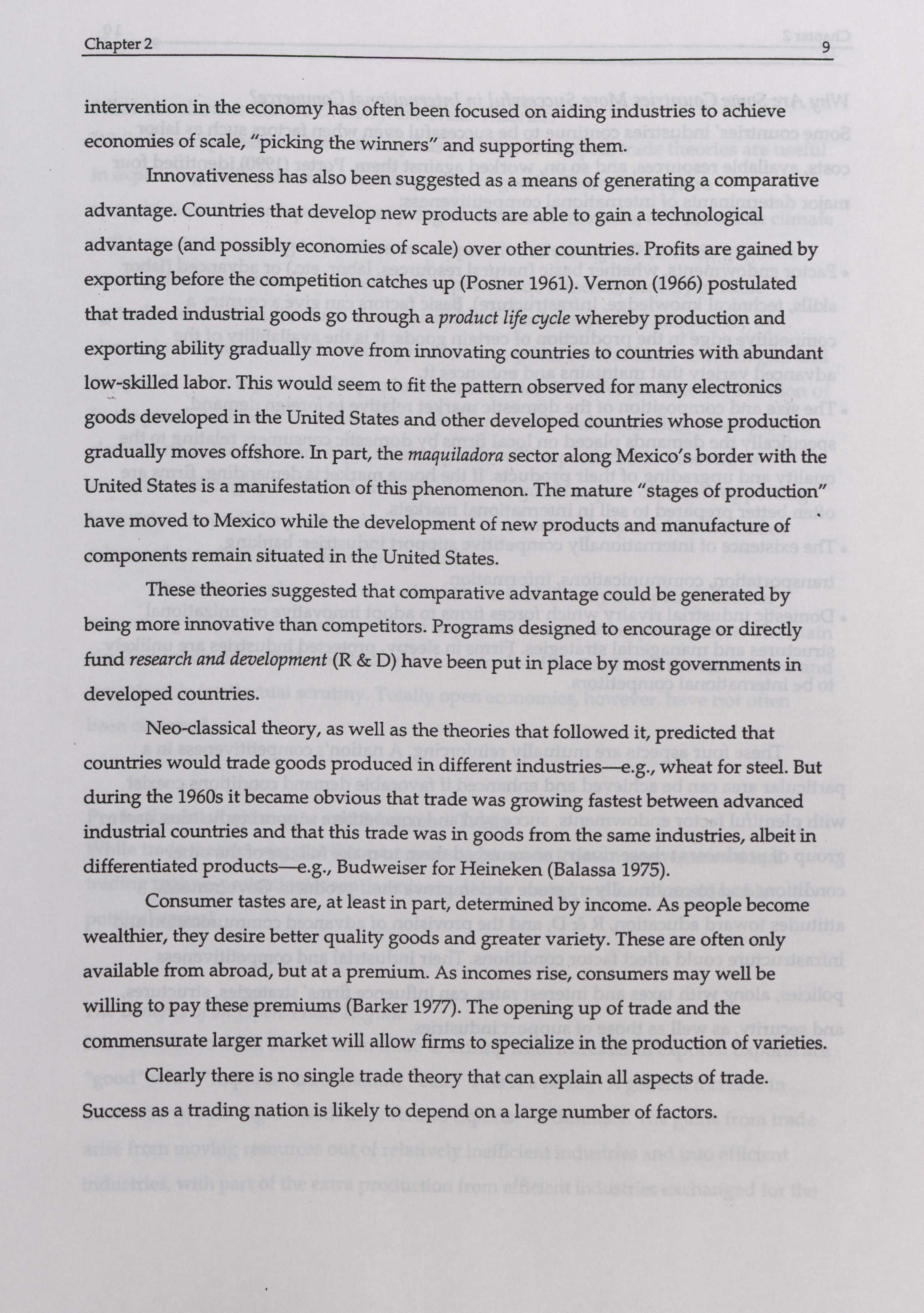 Chapter 2 9

intervention in the economy has often been focused on aiding industries to achieve economies of scale, "picking the winners" and supporting them.

Innovativeness has also been suggested as a means of generating a comparative advantage. Countries that develop new products are able to gain a technological advantage (and possibly economies of scale) over other countries. Profits are gained by exporting before the competition catches up (Posner 1961). Vernon (1966) postulated that traded industrial goods go through a product life cycle whereby production and exporting ability gradually move from innovating countries to countries with abundant low-skilled labor. This would seem to fit the pattern observed for many electronics goods developed in the United States and other developed countries whose production gradually moves offshore. In part, the maquiladora sector along Mexico's border with the United States is a manifestation of this phenomenon. The mature "stages of production" have moved to Mexico while the development of new products and manufacture of components remain situated in the United States.

These theories suggested that comparative advantage could be generated by being more innovative than competitors. Programs designed to encourage or directly fund research and development (R & D) have been put in place by most governments in developed countries.

Neo-classical theory, as well as the theories that followed it, predicted that countries would trade goods produced in different industries—e.g., wheat for steel. But during the 1960s it became obvious that trade was growing fastest between advanced industrial countries and that this trade was in goods from the same industries, albeit in differentiated products—e.g., Budweiser for Heineken (Balassa 1975).

Consumer tastes are, at least in part, determined by income. As people become wealthier, they desire better quality goods and greater variety. These are often only available from abroad, but at a premium. As incomes rise, consumers may well be willing to pay these premiums (Barker 1977). The opening up of trade and the commensurate larger market will allow firms to specialize in the production of varieties.

Clearly there is no single trade theory that can explain all aspects of trade. Success as a trading nation is likely to depend on a large number of factors.